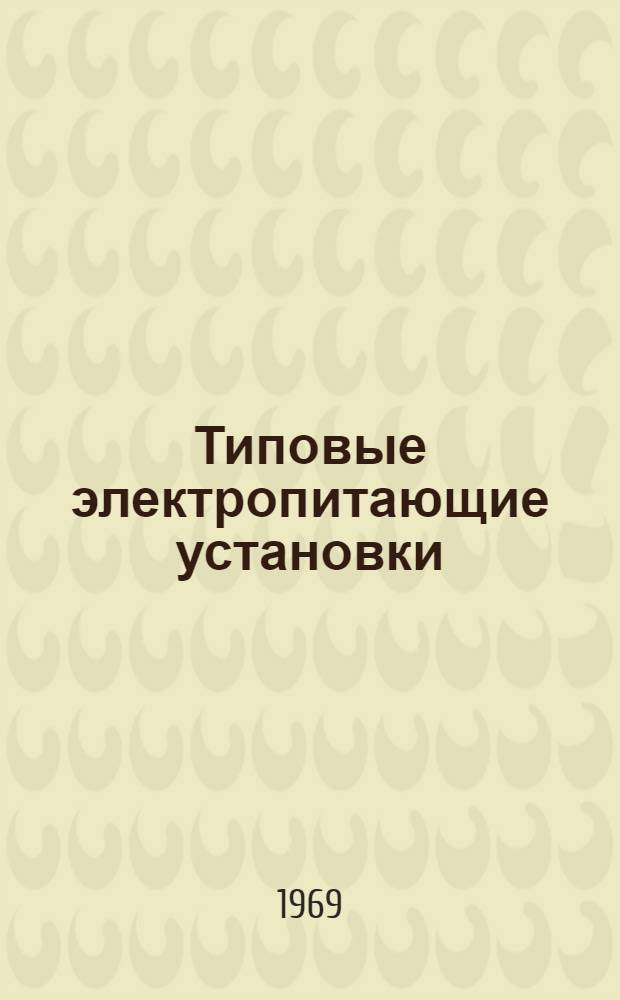 Типовые электропитающие установки

1969